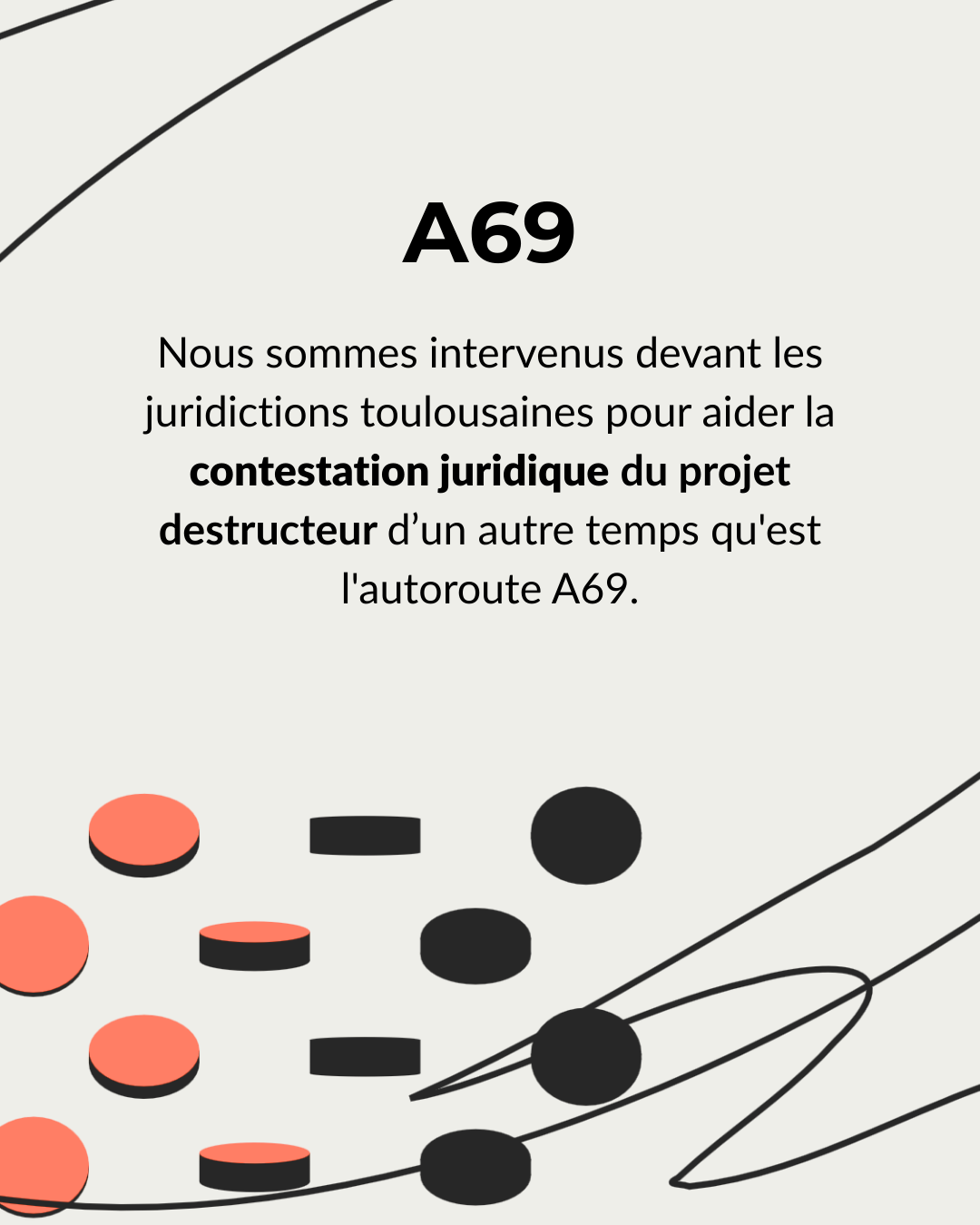 A69

Nous sommes intervenus devant les juridictions toulousaines pour aider la contestation juridique du projet destructeur d'un autre temps qu'est l'autoroute A69.